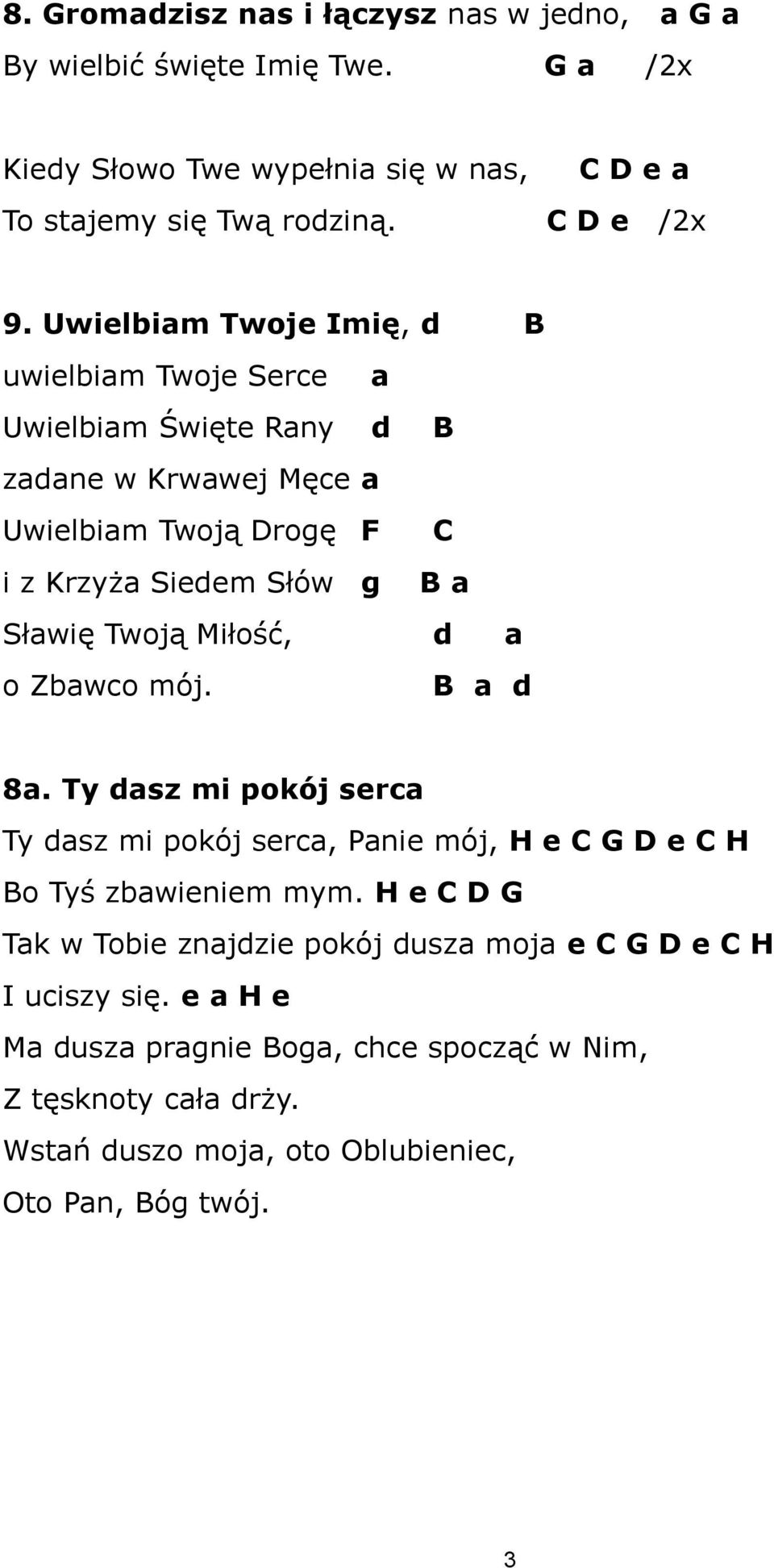 8. Gromadzisz nas i łączysz nas w jedno, a G a
By wielbić święte Imię Twe. G a /2x

Kiedy Słowo Twe wypełnia się w nas, C D e a
To stajemy się Twą rodziną. C D e /2x

9. Uwielbiam Twoje Imię, d B
uwielbiam Twoje Serce a
Uwielbiam Święte Rany d B
zadane w Krwawej Męce a
Uwielbiam Twoją Drogę F C
i z Krzyża Siedem Słów g B a
Sławię Twoją Miłość, d a
o Zbawco mój. B a d

8a. Ty dasz mi pokój serca
Ty dasz mi pokój serca, Panie mój, H e C G D e C H
Bo Tyś zbawieniem mym. H e C D G
Tak w Tobie znajdzie pokój dusza moja e C G D e C H
I uciszy się. e a H e
Ma dusza pragnie Boga, chce spocząć w Nim,
Z tęsknoty cała drży.
Wstań duszo moja, oto Oblubieniec,
Oto Pan, Bóg twój.

3